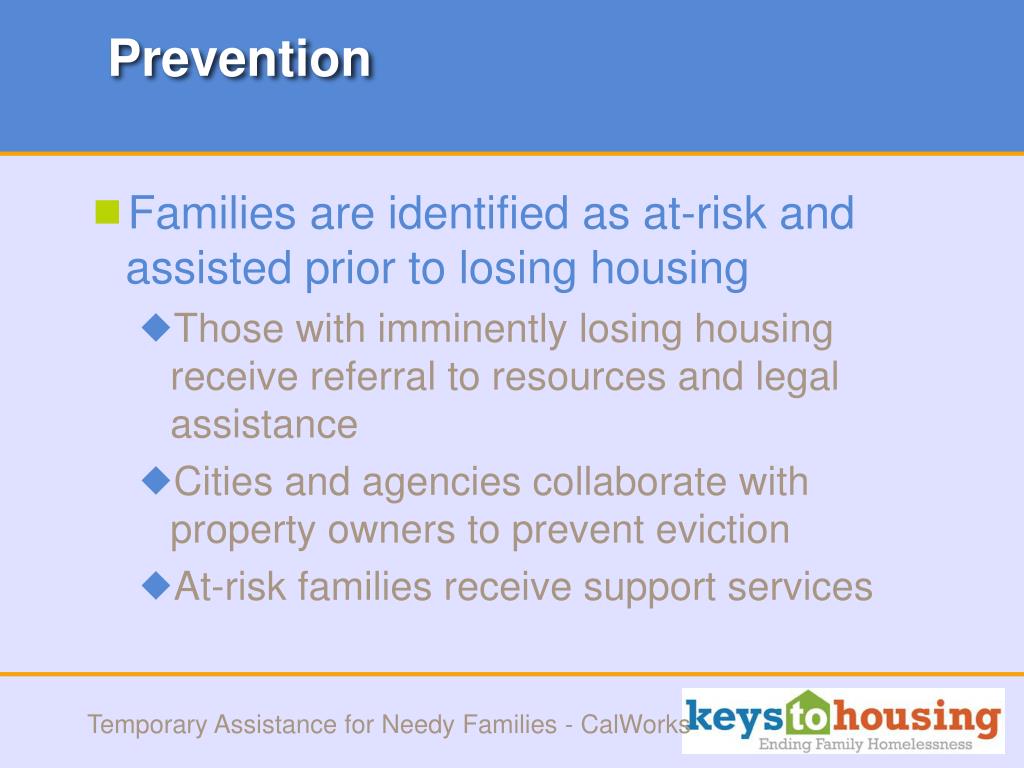 Prevention

Families are identified as at-risk and assisted prior to losing housing

Those with imminently losing housing receive referral to resources and legal assistance

Cities and agencies collaborate with property owners to prevent eviction

At-risk families receive support services

Temporary Assistance for Needy Families - CalWorks

keys to housing
Ending Family Homelessness